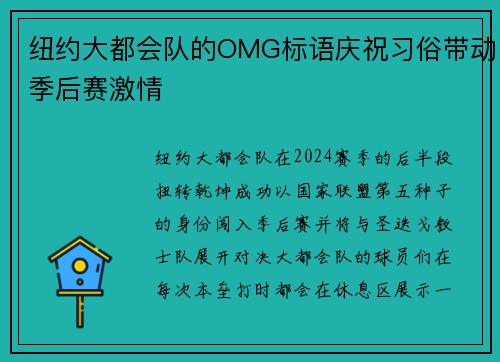 纽约大都会队的OMG标语庆祝习俗带动季后赛激情

纽约大都会队在2024赛季的后半段扭转乾坤成功以国家联盟第五种子的身份闯入季后赛并将与圣迭戈教士队展开对决大都会队的球员们在每次本垒打时都会在休息区展示一